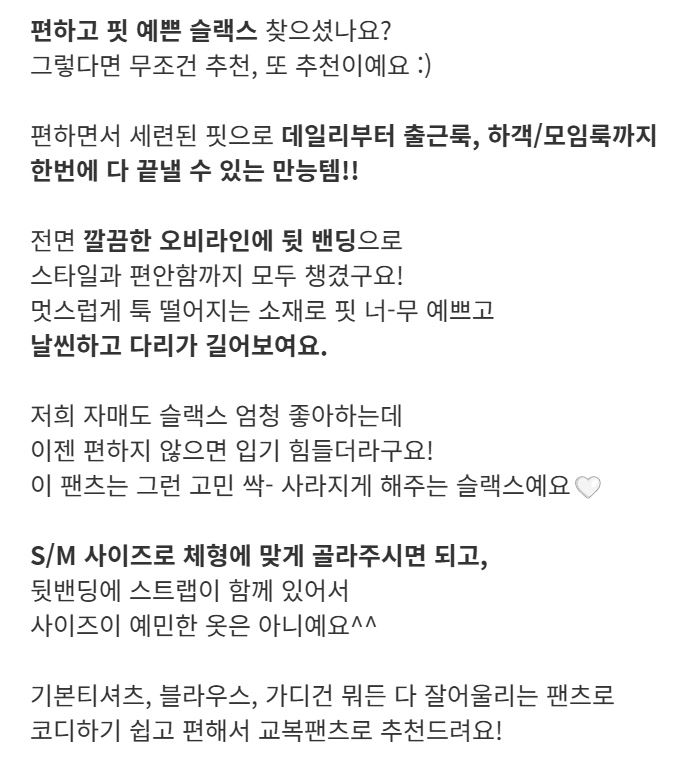 편하고 핏 예쁜 슬랙스 찾으셨나요?
그렇다면 무조건 추천, 또 추천이예요 :)

편하면서 세련된 핏으로 데일리부터 출근룩, 하객/모임룩까지
한번에 다 끝낼 수 있는 만능템!!

전면 깔끔한 오비라인에 뒷 밴딩으로
스타일과 편안함까지 모두 챙겼구요!
멋스럽게 툭 떨어지는 소재로 핏 너-무 예쁘고
날씬하고 다리가 길어보여요.

저희 자매도 슬랙스 엄청 좋아하는데
이젠 편하지 않으면 입기 힘들더라구요!
이 팬츠는 그런 고민 싹- 사라지게 해주는 슬랙스예요♡

S/M 사이즈로 체형에 맞게 골라주시면 되고,
뒷밴딩에 스트랩이 함께 있어서
사이즈이 예민한 옷은 아니예요^^

기본티셔츠, 블라우스, 가디건 뭐든 다 잘어울리는 팬츠로
코디하기 쉽고 편해서 교복팬츠로 추천드려요!